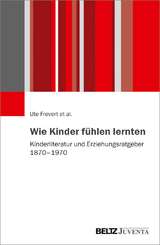 Ute Frevert et al.

Wie Kinder fühlen lernten

Kinderliteratur und Erziehungsratgeber 1870–1970

BELTZ JUVENTA